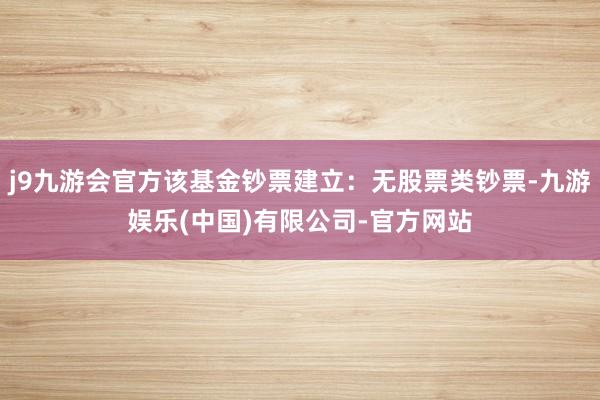 j9九游会官方该基金钞票建立：无股票类钞票-九游娱乐(中国)有限公司-官方网站